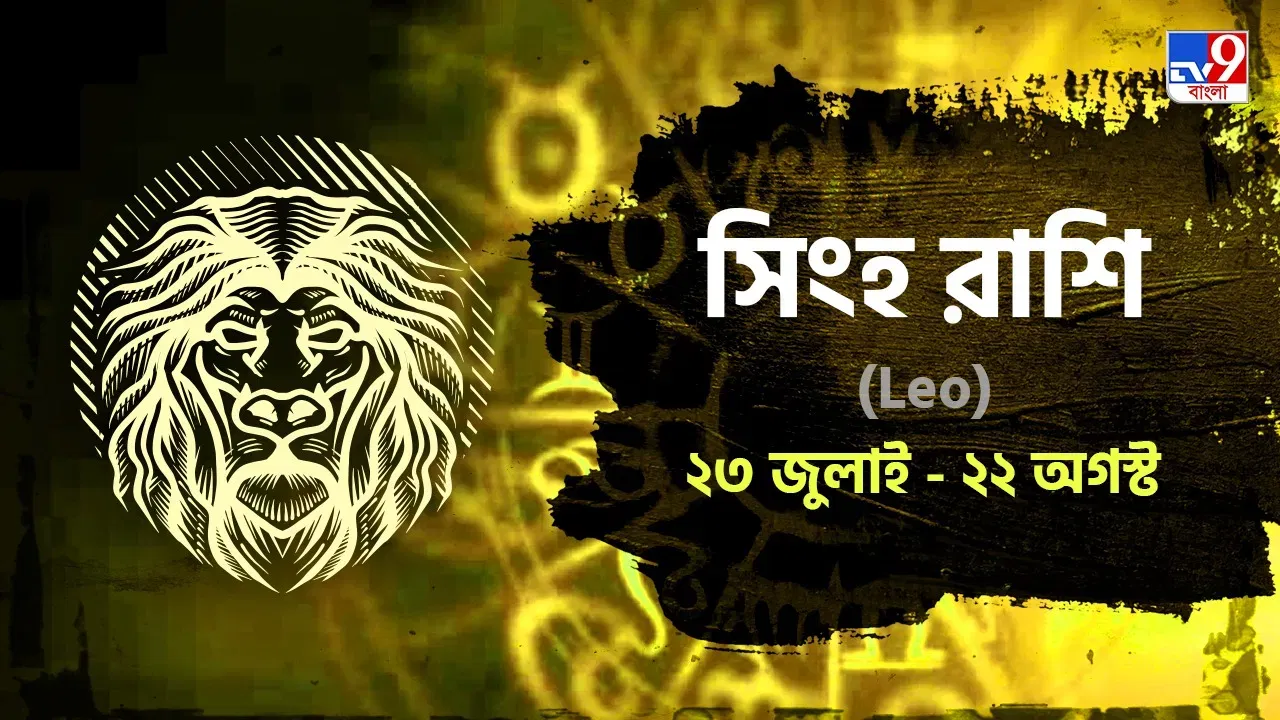 TV9 বাংলা

সিংহ রাশি

(Leo)

২৩ জুলাই - ২২ অগস্ট